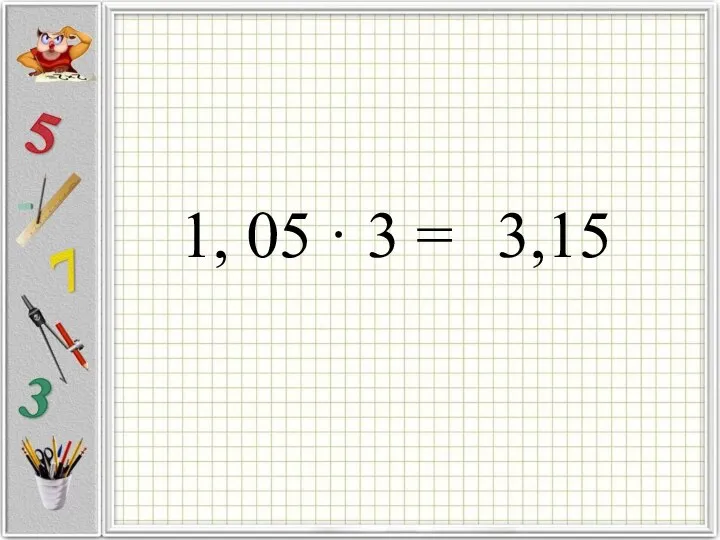 5

7

3

$1,05 \cdot 3 = 3,15$